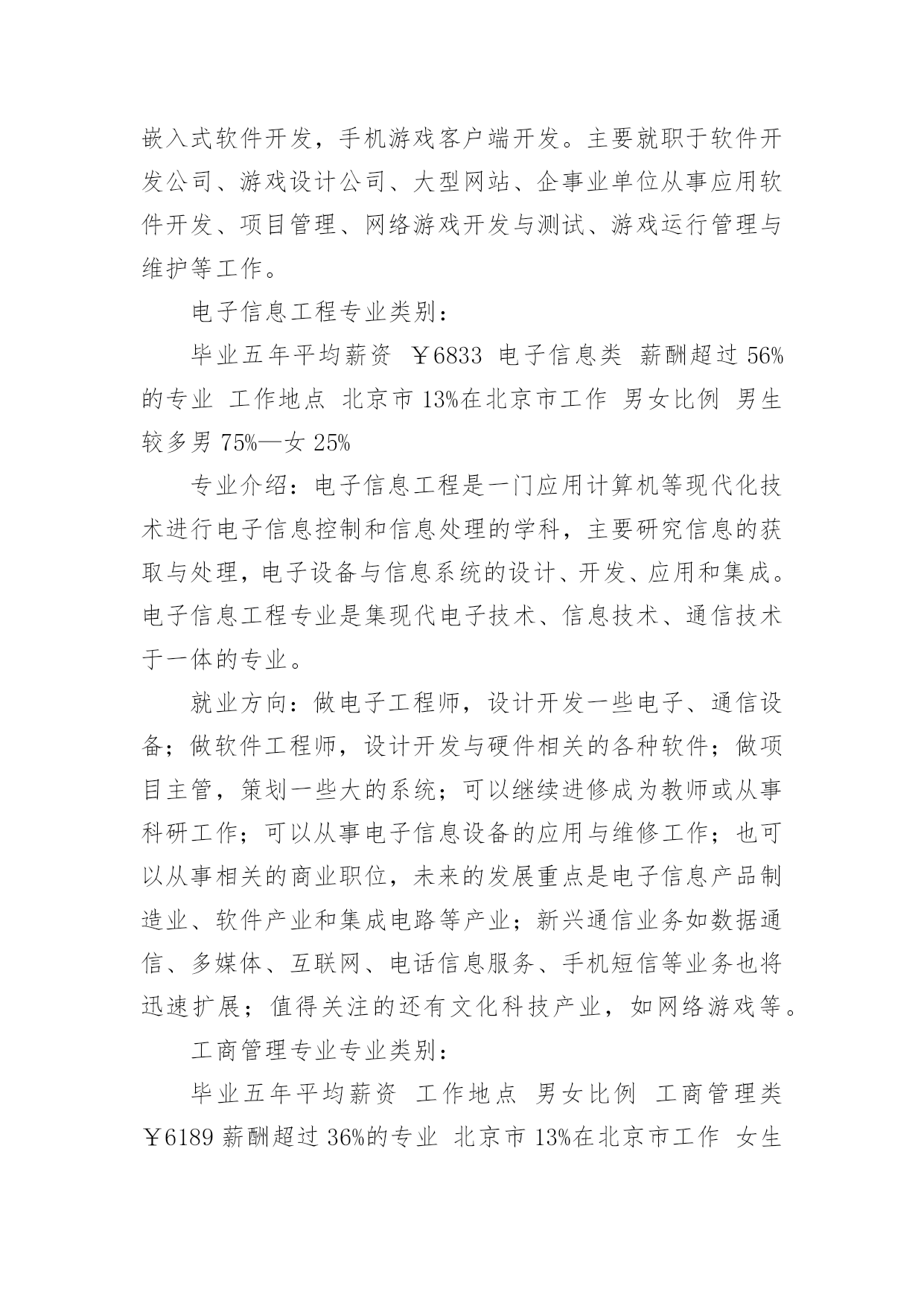 嵌入式软件开发，手机游戏客户端开发。主要就职于软件开发公司、游戏设计公司、大型网站、企事业单位从事应用软件开发、项目管理、网络游戏开发与测试、游戏运行管理与维护等工作。

电子信息工程专业类别：

毕业五年平均薪资 ￥6833 电子信息类 薪酬超过 56%的专业 工作地点 北京市 13%在北京市工作 男女比例 男生较多男 75%—女 25%

专业介绍：电子信息工程是一门应用计算机等现代化技术进行电子信息控制和信息处理的学科，主要研究信息的获取与处理，电子设备与信息系统的设计、开发、应用和集成。电子信息工程专业是集现代电子技术、信息技术、通信技术于一体的专业。

就业方向：做电子工程师，设计开发一些电子、通信设备；做软件工程师，设计开发与硬件相关的各种软件；做项目主管，策划一些大的系统；可以继续进修成为教师或从事科研工作；可以从事电子信息设备的应用与维修工作；也可以从事相关的商业职位，未来的发展重点是电子信息产品制造业、软件产业和集成电路等产业；新兴通信业务如数据通信、多媒体、互联网、电话信息服务、手机短信等业务也将迅速扩展；值得关注的还有文化科技产业，如网络游戏等。

工商管理专业专业类别：

毕业五年平均薪资 工作地点 男女比例 工商管理类 ￥6189 薪酬超过 36%的专业 北京市 13%在北京市工作 女生